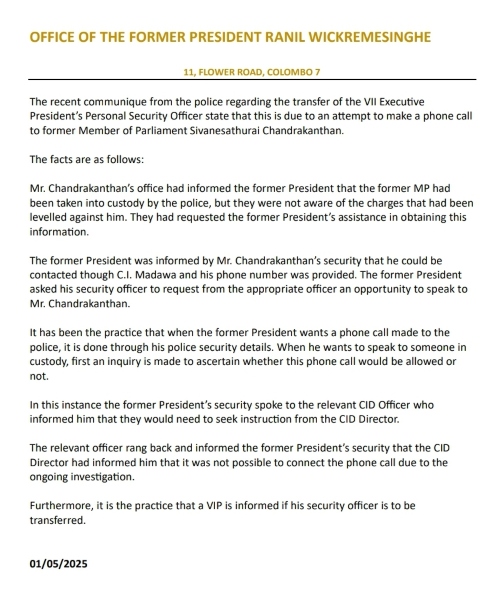 OFFICE OF THE FORMER PRESIDENT RANIL WICKREMESINGHE

11, FLOWER ROAD, COLOMBO 7

The recent communique from the police regarding the transfer of the VII Executive President's Personal Security Officer state that this is due to an attempt to make a phone call to former Member of Parliament Sivanesathurai Chandrakanthan.

The facts are as follows:

Mr. Chandrakanthan's office had informed the former President that the former MP had been taken into custody by the police, but they were not aware of the charges that had been levelled against him. They had requested the former President's assistance in obtaining this information.

The former President was informed by Mr. Chandrakanthan's security that he could be contacted though C.I. Madawa and his phone number was provided. The former President asked his security officer to request from the appropriate officer an opportunity to speak to Mr. Chandrakanthan.

It has been the practice that when the former President wants a phone call made to the police, it is done through his police security details. When he wants to speak to someone in custody, first an inquiry is made to ascertain whether this phone call would be allowed or not.

In this instance the former President's security spoke to the relevant CID Officer who informed him that they would need to seek instruction from the CID Director.

The relevant officer rang back and informed the former President's security that the CID Director had informed him that it was not possible to connect the phone call due to the ongoing investigation.

Furthermore, it is the practice that a VIP is informed if his security officer is to be transferred.

01/05/2025